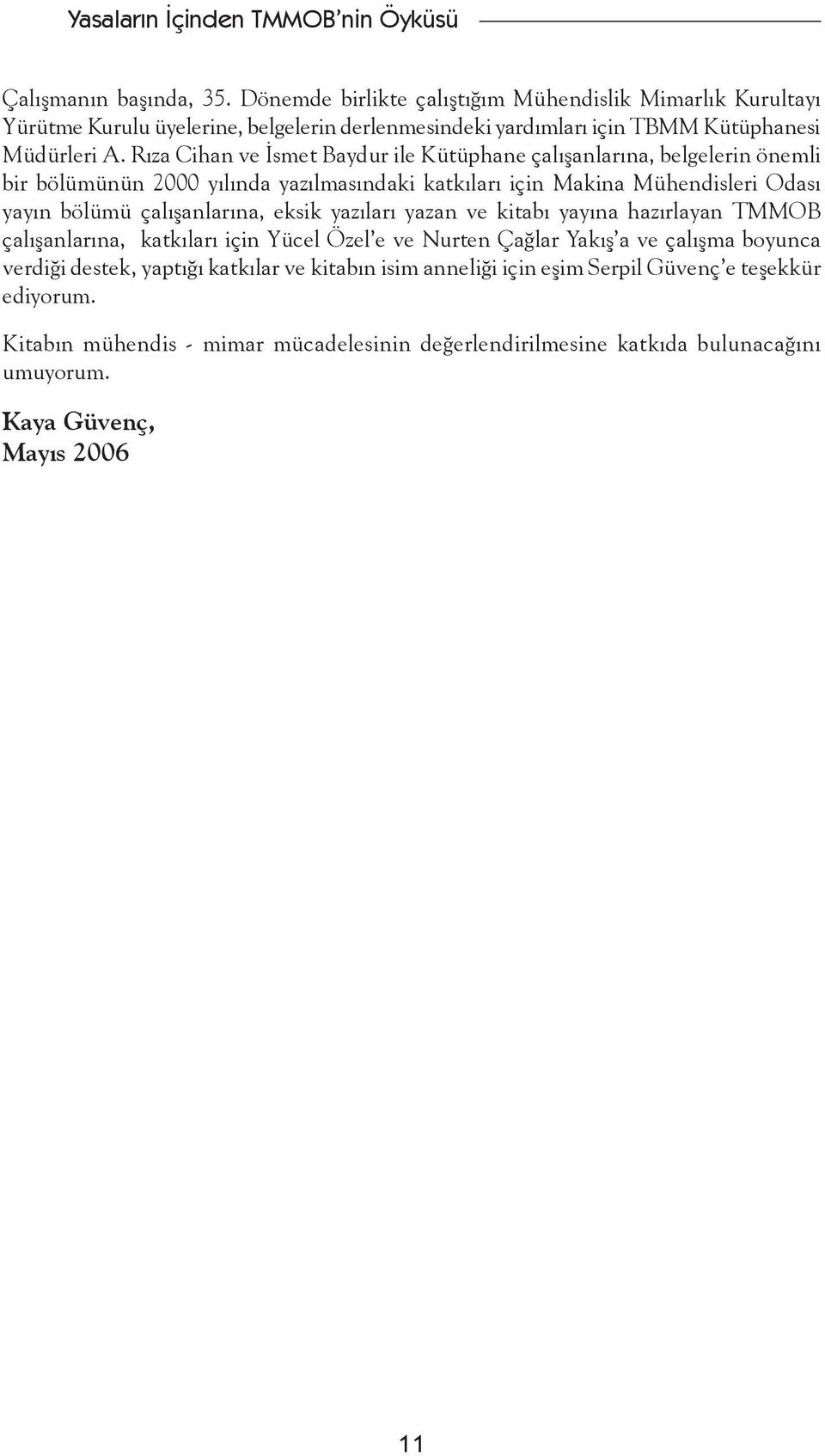 Yasaların İçinden TMMOB'nin Öyküsü

Çalışmanın başında, 35. Dönemde birlikte çalıştığım Mühendislik Mimarlık Kurultayı Yürütme Kurulu üyelerine, belgelerin derlenmesindeki yardımları için TBMM Kütüphanesi Müdürleri A. Rıza Cihan ve İsmet Baydur ile Kütüphane çalışanlarına, belgelerin önemli bir bölümünün 2000 yılında yazılmasındaki katkıları için Makina Mühendisleri Odası yayın bölümü çalışanlarına, eksik yazıları yazan ve kitabı yayına hazırlayan TMMOB çalışanlarına, katkıları için Yücel Özel'e ve Nurten Çağlar Yakış'a ve çalışma boyunca verdiği destek, yaptığı katkılar ve kitabın isim anneliği için eşim Serpil Güvenç'e teşekkür ediyorum.

Kitabın mühendis - mimar mücadelesinin değerlendirilmesine katkıda bulunacağını umuyorum.

Kaya Güvenç,
Mayıs 2006

11